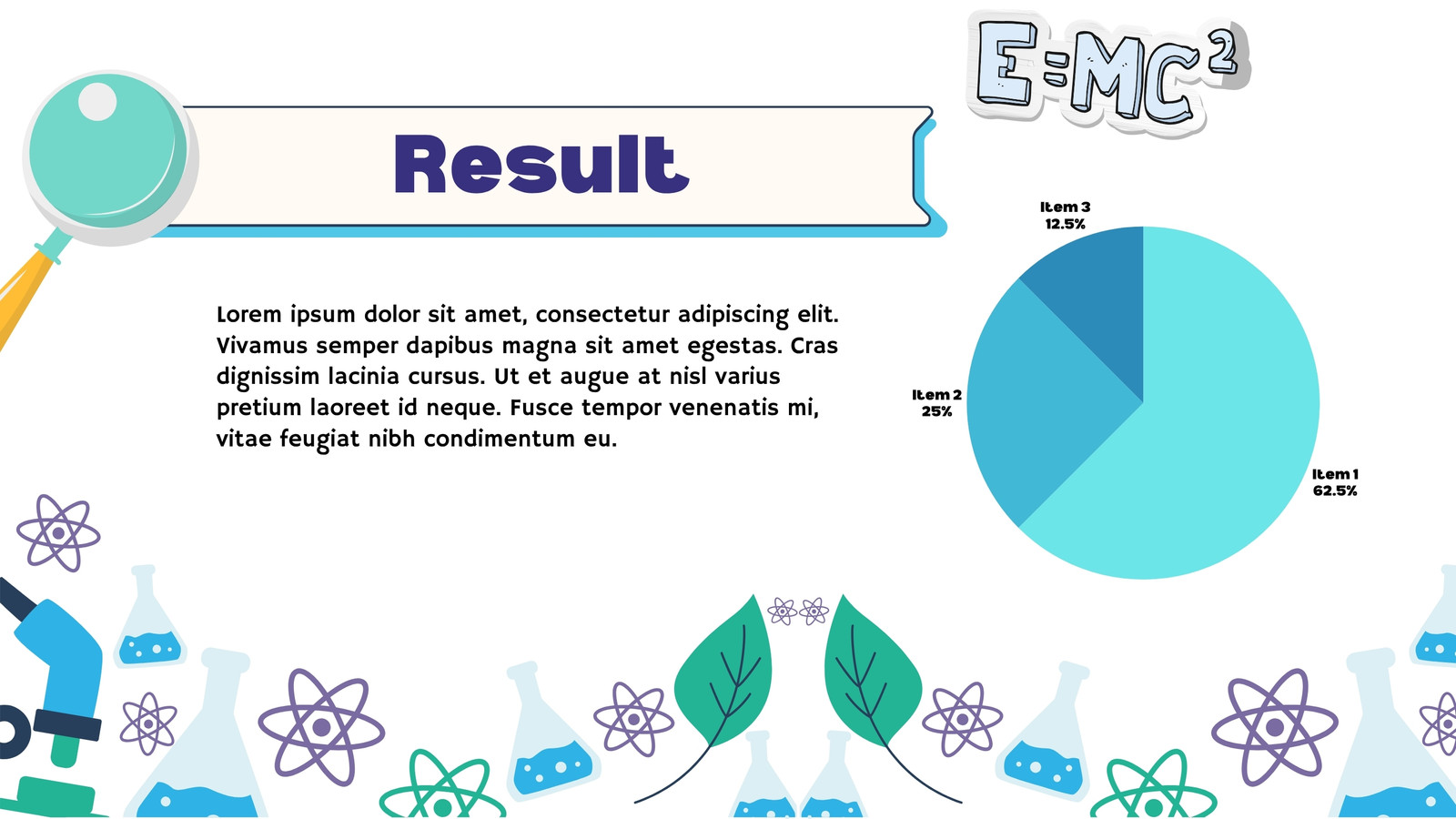 $E=MC^2$

Result

Lorem ipsum dolor sit amet, consectetur adipiscing elit. Vivamus semper dapibus magna sit amet egestas. Cras dignissim lacinia cursus. Ut et augue at nisl varius pretium laoreet id neque. Fusce tempor venenatis mi, vitae feugiat nibh condimentum eu.

Item 3
12.5%

Item 2
25%

Item 1
62.5%